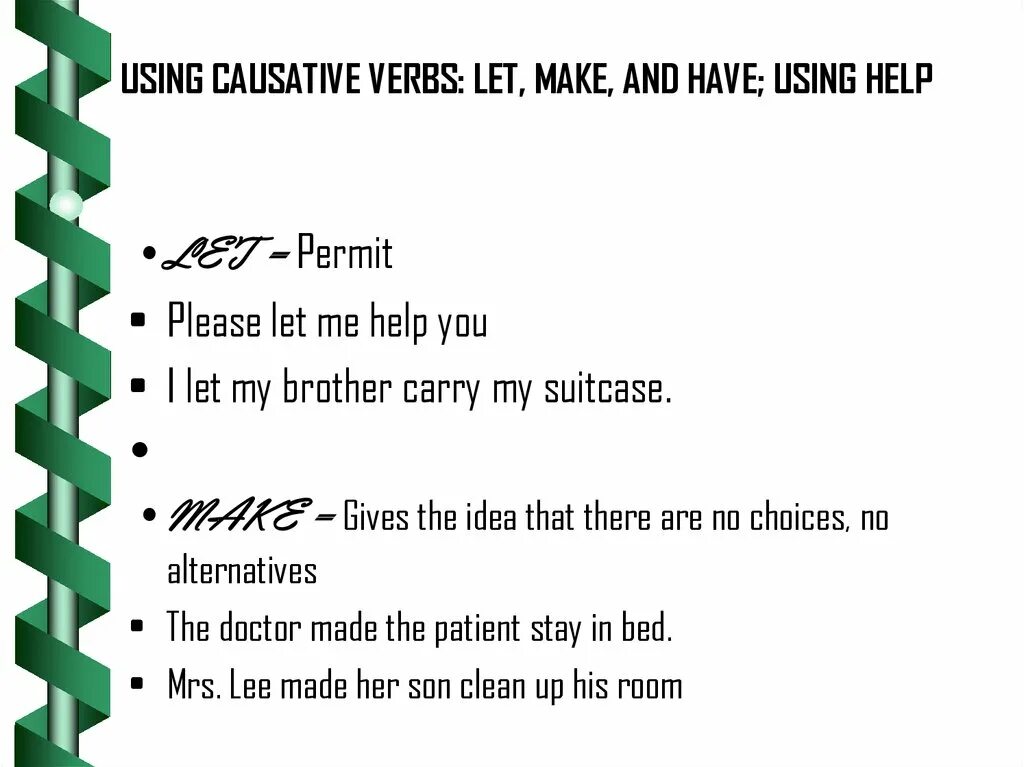 USING CAUSATIVE VERBS: LET, MAKE, AND HAVE; USING HELP

• LET = Permit
• Please let me help you
• I let my brother carry my suitcase.
•
• MAKE = Gives the idea that there are no choices, no alternatives
• The doctor made the patient stay in bed.
• Mrs. Lee made her son clean up his room